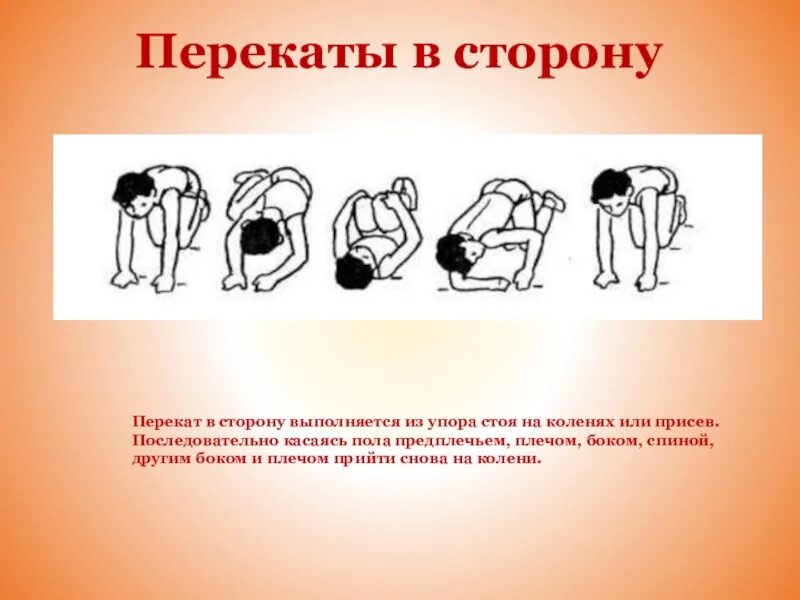 Перекаты в сторону

Перекат в сторону выполняется из упора стоя на коленях или присев. Последовательно касаясь пола предплечьем, плечом, боком, спиной, другим боком и плечом прийти снова на колени.